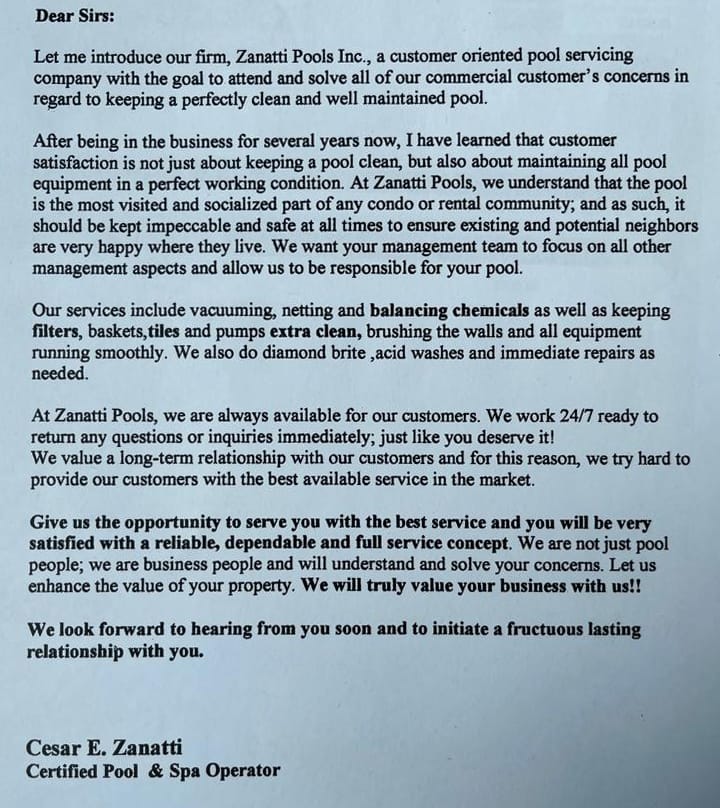 Dear Sirs:

Let me introduce our firm, Zanatti Pools Inc., a customer oriented pool servicing company with the goal to attend and solve all of our commercial customer's concerns in regard to keeping a perfectly clean and well maintained pool.

After being in the business for several years now, I have learned that customer satisfaction is not just about keeping a pool clean, but also about maintaining all pool equipment in a perfect working condition. At Zanatti Pools, we understand that the pool is the most visited and socialized part of any condo or rental community; and as such, it should be kept impeccable and safe at all times to ensure existing and potential neighbors are very happy where they live. We want your management team to focus on all other management aspects and allow us to be responsible for your pool.

Our services include vacuuming, netting and balancing chemicals as well as keeping filters, baskets,tiles and pumps extra clean, brushing the walls and all equipment running smoothly. We also do diamond brite ,acid washes and immediate repairs as needed.

At Zanatti Pools, we are always available for our customers. We work 24/7 ready to return any questions or inquiries immediately; just like you deserve it!
We value a long-term relationship with our customers and for this reason, we try hard to provide our customers with the best available service in the market.

Give us the opportunity to serve you with the best service and you will be very satisfied with a reliable, dependable and full service concept. We are not just pool people; we are business people and will understand and solve your concerns. Let us enhance the value of your property. We will truly value your business with us!!

We look forward to hearing from you soon and to initiate a fructuous lasting relationship with you.

Cesar E. Zanatti
Certified Pool & Spa Operator